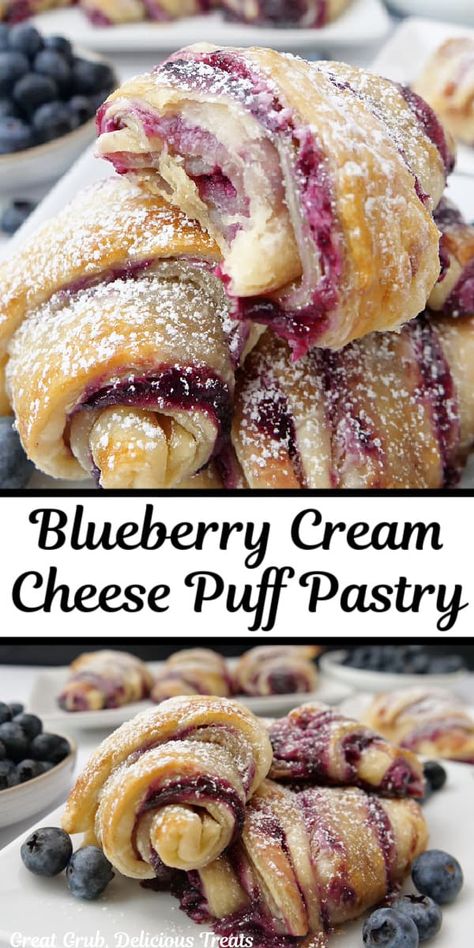 Blueberry Cream Cheese Puff Pastry

Great Grub, Delicious Treats